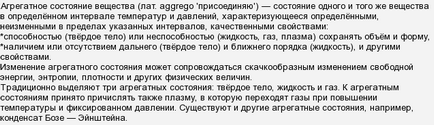 Агрегатное состояние вещества (лат. aggrego 'присоединяю') — состояние одного и того же вещества в определённом интервале температур и давлений, характеризующееся определёнными, неизменными в пределах указанных интервалов, качественными свойствами:
*способностью (твёрдое тело) или неспособностью (жидкость, газ, плазма) сохранять объём и форму,
*наличием или отсутствием дальнего (твёрдое тело) и ближнего порядка (жидкость), и другими свойствами.
Изменение агрегатного состояния может сопровождаться скачкообразным изменением свободной энергии, энтропии, плотности и других физических величин.
Традиционно выделяют три агрегатных состояния: твёрдое тело, жидкость и газ. К агрегатным состояниям принято причислять также плазму, в которую переходят газы при повышении температуры и фиксированном давлении. Существуют и другие агрегатные состояния, например, конденсат Бозе — Эйнштейна.